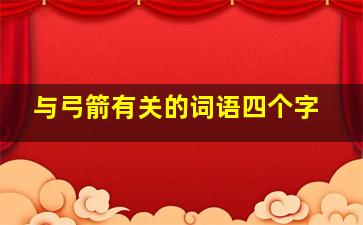 与弓箭有关的词语四个字